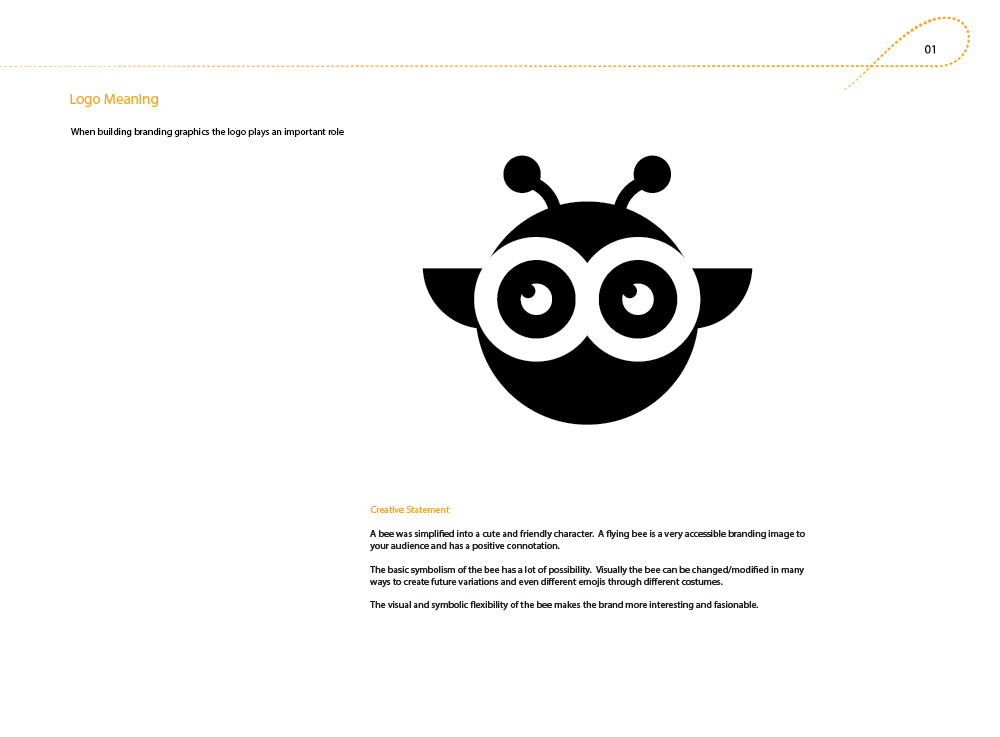 01

Logo Meaning

When building branding graphics the logo plays an important role

Creative Statement

A bee was simplified into a cute and friendly character. A flying bee is a very accessible branding image to your audience and has a positive connotation.

The basic symbolism of the bee has a lot of possibility. Visually the bee can be changed/modified in many ways to create future variations and even different emojis through different costumes.

The visual and symbolic flexibility of the bee makes the brand more interesting and fasionable.